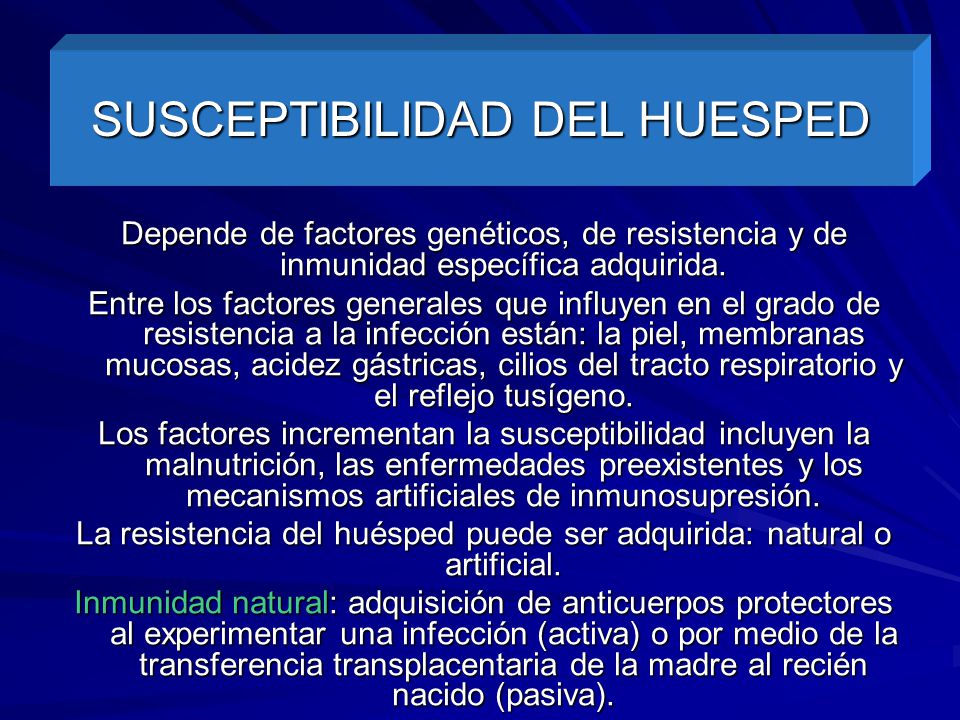 SUSCEPTIBILIDAD DEL HUESPED

Depende de factores genéticos, de resistencia y de inmunidad específica adquirida.

Entre los factores generales que influyen en el grado de resistencia a la infección están: la piel, membranas mucosas, acidez gástricas, cilios del tracto respiratorio y el reflejo tusígeno.

Los factores incrementan la susceptibilidad incluyen la malnutrición, las enfermedades preexistentes y los mecanismos artificiales de inmunosupresión.

La resistencia del huésped puede ser adquirida: natural o artificial.

Inmunidad natural: adquisición de anticuerpos protectores al experimentar una infección (activa) o por medio de la transferencia transplacentaria de la madre al recién nacido (pasiva).